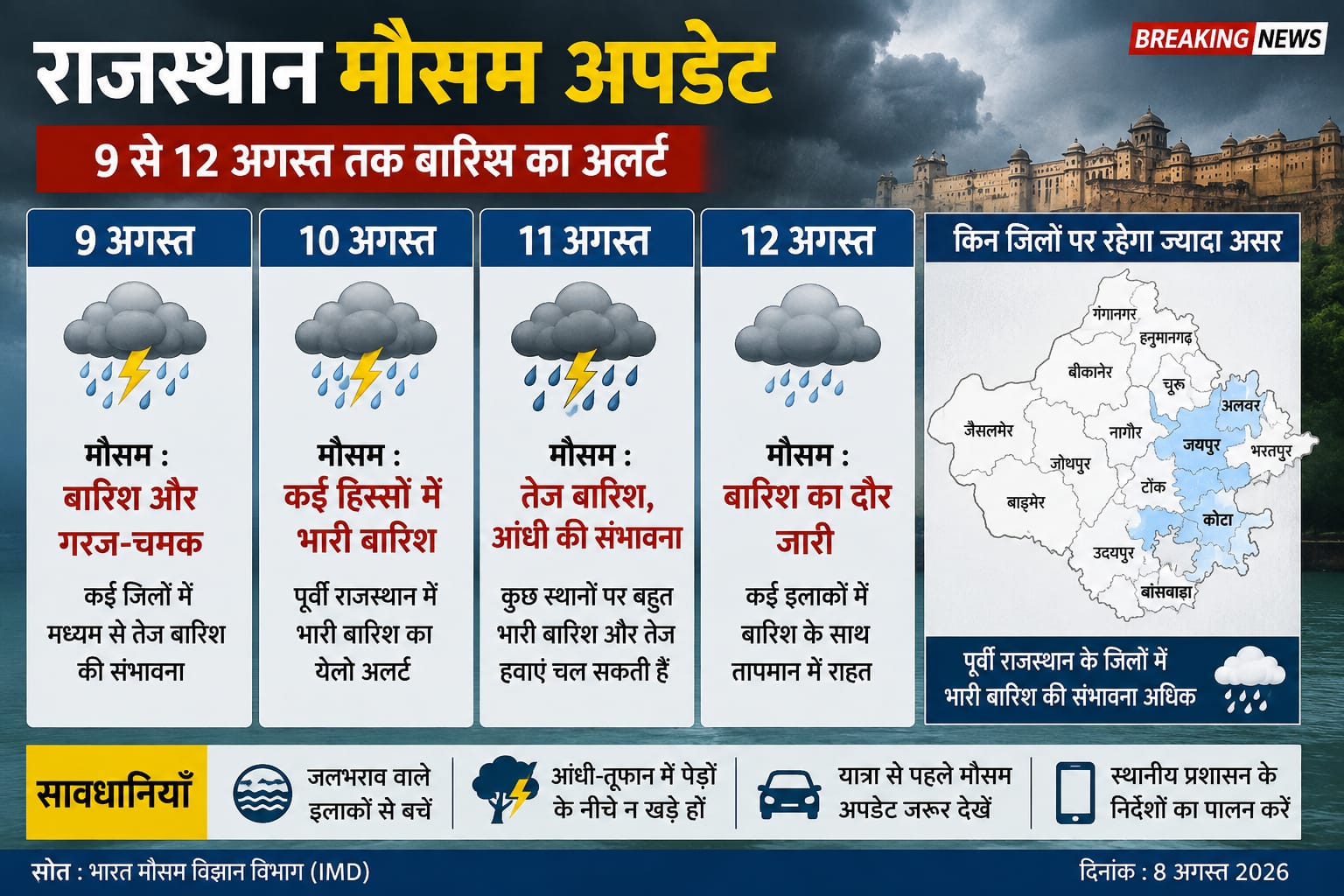 राजस्थान मौसम अपडेट

BREAKING NEWS

9 से 12 अगस्त तक बारिश का अलर्ट

9 अगस्त

मौसम :
बारिश और गरज-चमक

कई जिलों में मध्यम से तेज बारिश की संभावना

10 अगस्त

मौसम :
कई हिस्सों में भारी बारिश

पूर्वी राजस्थान में भारी बारिश का येलो अलर्ट

11 अगस्त

मौसम :
तेज बारिश, आंधी की संभावना

कुछ स्थानों पर बहुत भारी बारिश और तेज हवाएं चल सकती हैं

12 अगस्त

मौसम :
बारिश का दौर जारी

कई इलाकों में बारिश के साथ तापमान में राहत

किन जिलों पर रहेगा ज्यादा असर

गंगानगर
हनुमानगढ़
बीकानेर
चूरू
अलवर
जैसलमेर
नागौर
जयपुर
भरतपुर
जोधपुर
टोंक
बाड़मेर
कोटा
उदयपुर
बांसवाड़ा

पूर्वी राजस्थान के जिलों में भारी बारिश की संभावना अधिक

सावधानियाँ

जलभराव वाले इलाकों से बचें

आंधी-तूफान में पेड़ों के नीचे न खड़े हों

यात्रा से पहले मौसम अपडेट जरूर देखें

स्थानीय प्रशासन के निर्देशों का पालन करें

स्रोत : भारत मौसम विज्ञान विभाग (IMD)

दिनांक : 8 अगस्त 2026